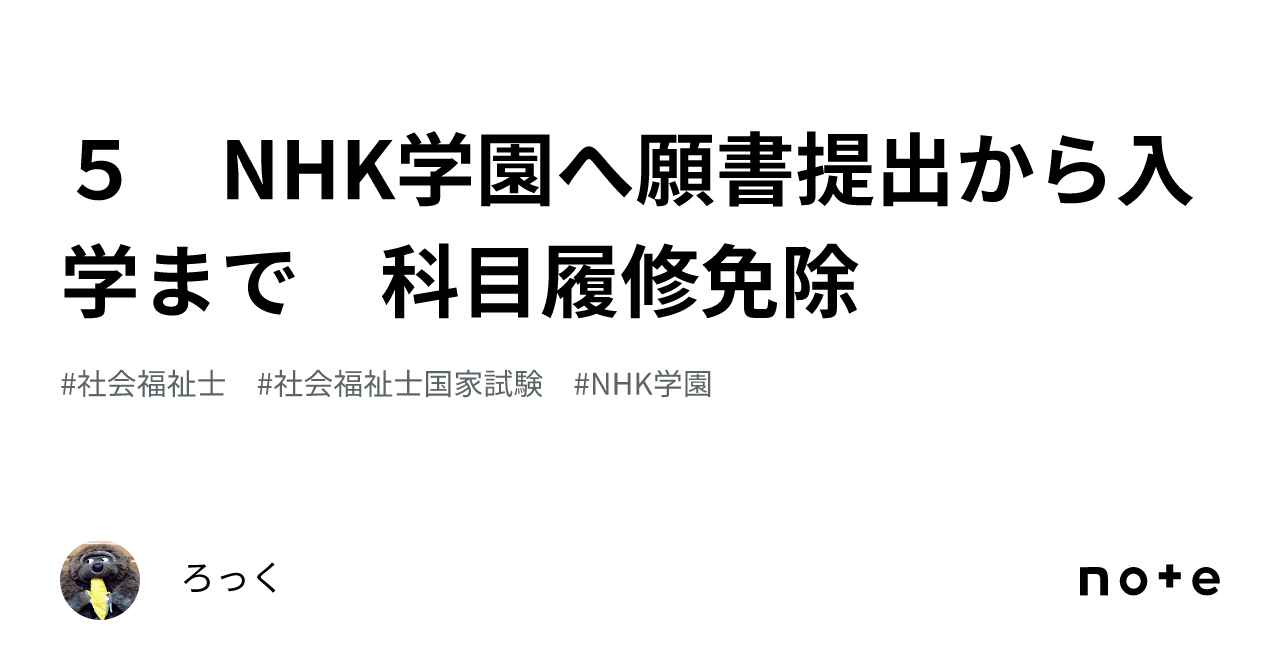 ５　NHK学園へ願書提出から入学まで　科目履修免除

#社会福祉士　#社会福祉士国家試験　#NHK学園

ろっく

note